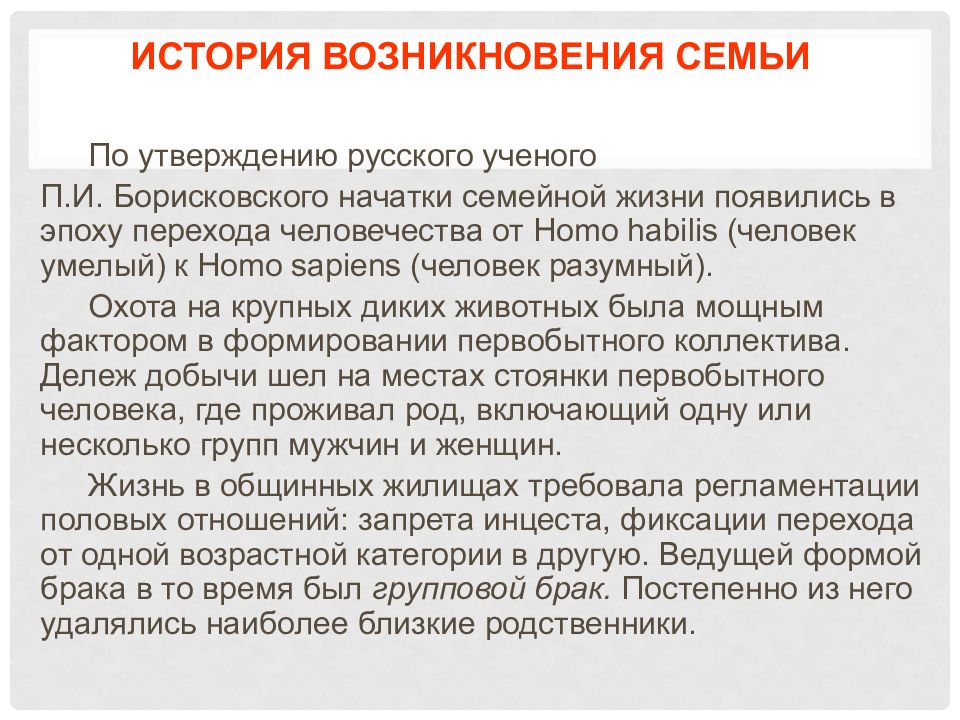 ИСТОРИЯ ВОЗНИКНОВЕНИЯ СЕМЬИ

По утверждению русского ученого П.И. Борисковского начатки семейной жизни появились в эпоху перехода человечества от Homo habilis (человек умелый) к Homo sapiens (человек разумный).

Охота на крупных диких животных была мощным фактором в формировании первобытного коллектива. Дележ добычи шел на местах стоянки первобытного человека, где проживал род, включающий одну или несколько групп мужчин и женщин.

Жизнь в общинных жилищах требовала регламентации половых отношений: запрета инцеста, фиксации перехода от одной возрастной категории в другую. Ведущей формой брака в то время был групповой брак. Постепенно из него удалялись наиболее близкие родственники.